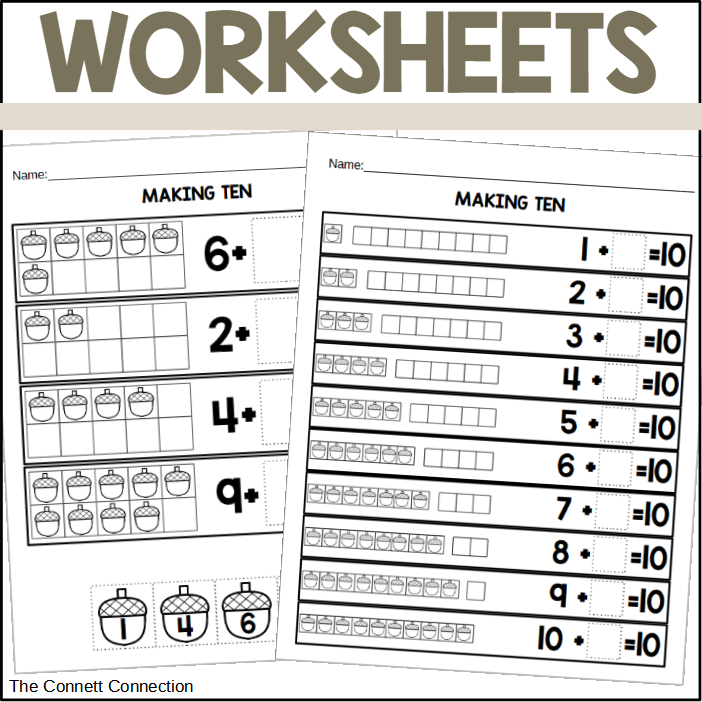 WORKSHEETS

Name:

MAKING TEN

6+

2+

4+

9+

1 4 6

Name:

MAKING TEN

1 + =10

2 + =10

3 + =10

4 + =10

5 + =10

6 + =10

7 + =10

8 + =10

9 + =10

10 + =10

The Connett Connection